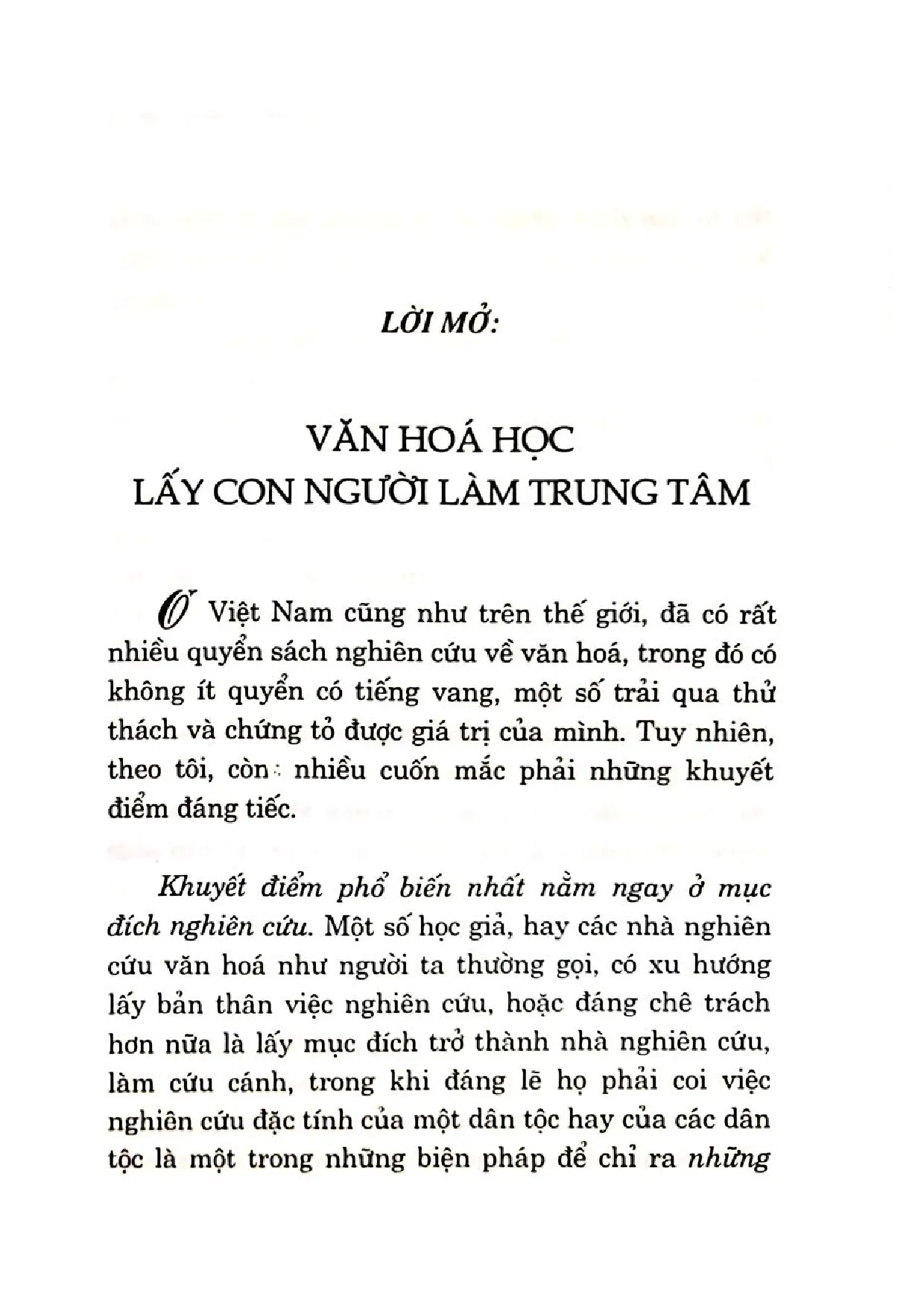 LỜI MỞ:

VĂN HOÁ HỌC
LẤY CON NGƯỜI LÀM TRUNG TÂM

Ở Việt Nam cũng như trên thế giới, đã có rất nhiều quyển sách nghiên cứu về văn hoá, trong đó có không ít quyển có tiếng vang, một số trải qua thử thách và chứng tỏ được giá trị của mình. Tuy nhiên, theo tôi, còn nhiều cuốn mắc phải những khuyết điểm đáng tiếc.

Khuyết điểm phổ biến nhất nằm ngay ở mục đích nghiên cứu. Một số học giả, hay các nhà nghiên cứu văn hoá như người ta thường gọi, có xu hướng lấy bản thân việc nghiên cứu, hoặc đáng chê trách hơn nữa là lấy mục đích trở thành nhà nghiên cứu, làm cứu cánh, trong khi đáng lẽ họ phải coi việc nghiên cứu đặc tính của một dân tộc hay của các dân tộc là một trong những biện pháp để chỉ ra những